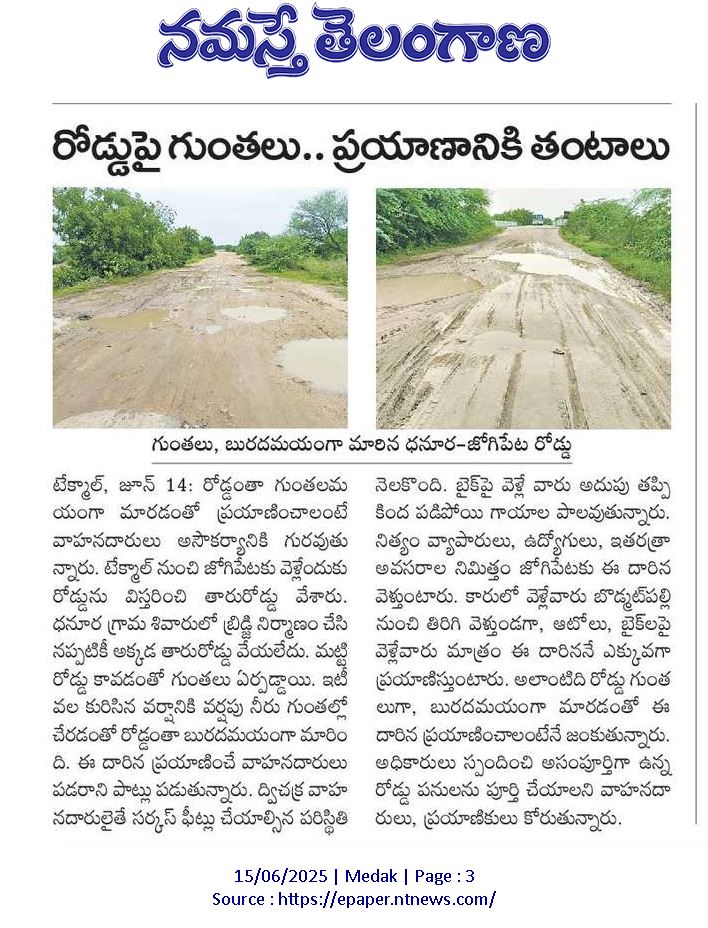 నమస్తే తెలంగాణ

రోడ్డుపై గుంతలు.. ప్రయాణానికి తంటాలు

గుంతలు, బురదమయంగా మారిన ధనూర-జోగిపేట రోడ్డు

టేక్మాల్, జూన్ 14: రోడ్డంతా గుంతలమయంగా మారడంతో ప్రయాణించాలంటే వాహనదారులు అసౌకర్యానికి గురవుతున్నారు. టేక్మాల్ నుంచి జోగిపేటకు వెళ్లేందుకు రోడ్డును విస్తరించి తారురోడ్డు వేశారు. ధనూర గ్రామ శివారులో బ్రిడ్జి నిర్మాణం చేసినప్పటికీ అక్కడ తారురోడ్డు వేయలేదు. మట్టి రోడ్డు కావడంతో గుంతలు ఏర్పడ్డాయి. ఇటీవల కురిసిన వర్షానికి వర్షపు నీరు గుంతల్లో చేరడంతో రోడ్డంతా బురదమయంగా మారింది. ఈ దారిన ప్రయాణించే వాహనదారులు పడరాని పాట్లు పడుతున్నారు. ద్విచక్ర వాహనదారులైతే సర్కస్ ఫీట్లు చేయాల్సిన పరిస్థితి నెలకొంది. బైక్‌పై వెళ్లే వారు అదుపు తప్పి కింద పడిపోయి గాయాల పాలవుతున్నారు. నిత్యం వ్యాపారులు, ఉద్యోగులు, ఇతరత్రా అవసరాల నిమిత్తం జోగిపేటకు ఈ దారిన వెళ్తుంటారు. కారులో వెళ్లేవారు బొడ్మట్‌పల్లి నుంచి తిరిగి వెళ్తుండగా, ఆటోలు, బైక్‌లపై వెళ్లేవారు మాత్రం ఈ దారిననే ఎక్కువగా ప్రయాణిస్తుంటారు. అలాంటిది రోడ్డు గుంతలుగా, బురదమయంగా మారడంతో ఈ దారిన ప్రయాణించాలంటేనే జంకుతున్నారు. అధికారులు స్పందించి అసంపూర్తిగా ఉన్న రోడ్డు పనులను పూర్తి చేయాలని వాహనదారులు, ప్రయాణికులు కోరుతున్నారు.

15/06/2025 | Medak | Page : 3
Source : https://epaper.ntnews.com/